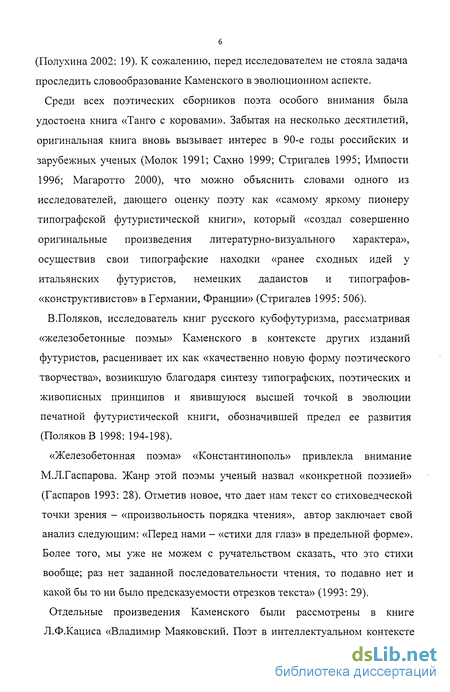 6

(Полухина 2002: 19). К сожалению, перед исследователем не стояла задача проследить словообразование Каменского в эволюционном аспекте.

Среди всех поэтических сборников поэта особого внимания была удостоена книга «Танго с коровами». Забытая на несколько десятилетий, оригинальная книга вновь вызывает интерес в 90-е годы российских и зарубежных ученых (Молок 1991; Сахно 1999; Стригалев 1995; Импости 1996; Магаротто 2000), что можно объяснить словами одного из исследователей, дающего оценку поэту как «самому яркому пионеру типографской футуристической книги», который «создал совершенно оригинальные произведения литературно-визуального характера», осуществив свои типографские находки «ранее сходных идей у итальянских футуристов, немецких дадаистов и типографов-«конструктивистов» в Германии, Франции» (Стригалев 1995: 506).

В.Поляков, исследователь книг русского кубофутуризма, рассматривая «железобетонные поэмы» Каменского в контексте других изданий футуристов, расценивает их как «качественно новую форму поэтического творчества», возникшую благодаря синтезу типографских, поэтических и живописных принципов и явившуюся высшей точкой в эволюции печатной футуристической книги, обозначившей предел ее развития (Поляков В 1998: 194-198).

«Железобетонная поэма» «Константинополь» привлекла внимание М.Л.Гаспарова. Жанр этой поэмы ученый назвал «конкретной поэзией» (Гаспаров 1993: 28). Отметив новое, что дает нам текст со стиховедческой точки зрения – «произвольность порядка чтения», автор заключает свой анализ следующим: «Перед нами – «стихи для глаз» в предельной форме». Более того, мы уже не можем с ручательством сказать, что это стихи вообще; раз нет заданной последовательности чтения, то подавно нет и какой бы то ни было предсказуемости отрезков текста» (1993: 29).

Отдельные произведения Каменского были рассмотрены в книге Л.Ф.Кациса «Владимир Маяковский. Поэт в интеллектуальном контексте

dsLib.net
библиотека диссертаций